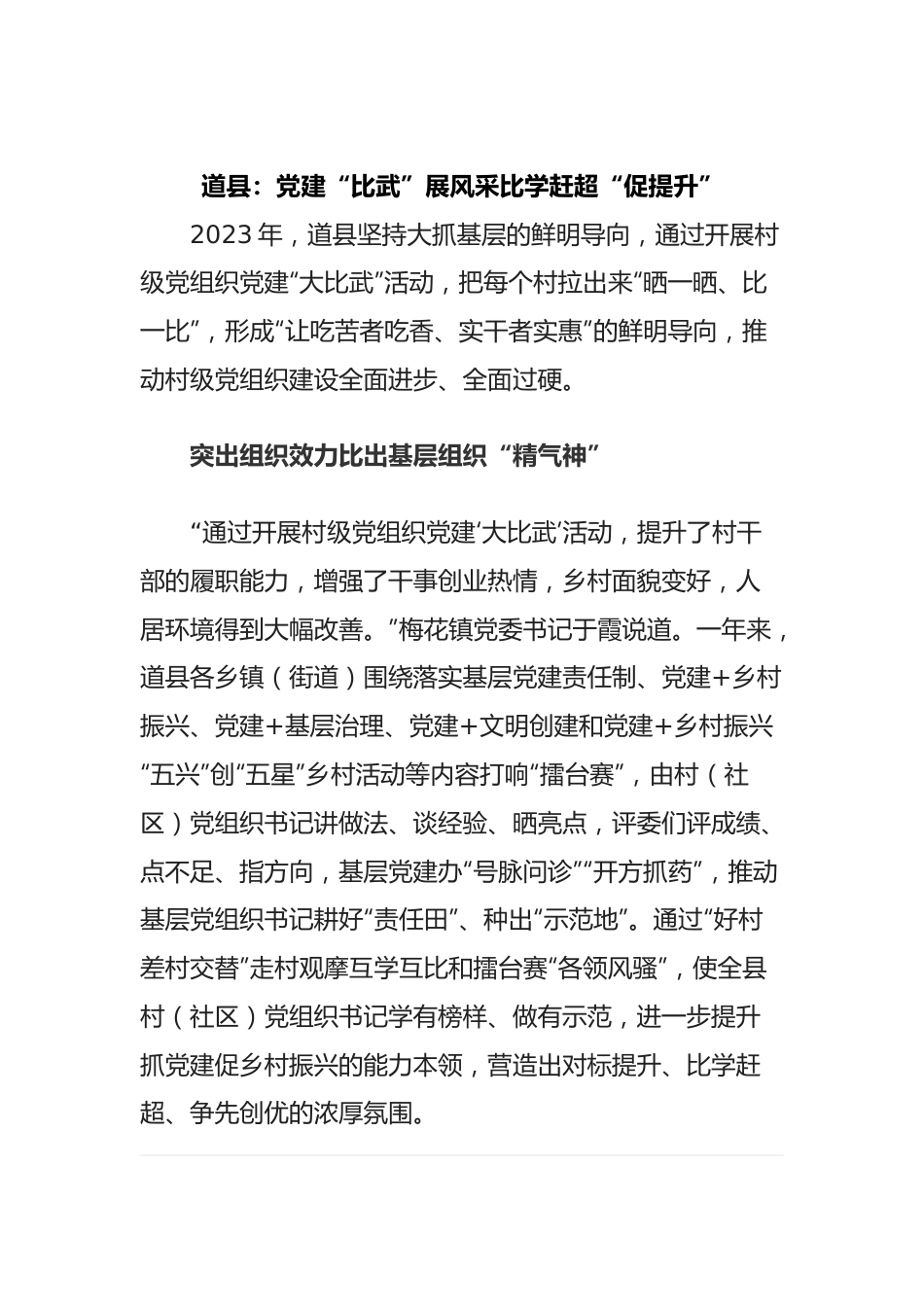 道县：党建“比武”展风采比学赶超“促提升”

2023年，道县坚持大抓基层的鲜明导向，通过开展村级党组织党建“大比武”活动，把每个村拉出来“晒一晒、比一比”，形成“让吃苦者吃香、实干者实惠”的鲜明导向，推动村级党组织建设全面进步、全面过硬。

突出组织效力比出基层组织“精气神”

“通过开展村级党组织党建‘大比武’活动，提升了村干部的履职能力，增强了干事创业热情，乡村面貌变好，人居环境得到大幅改善。”梅花镇党委书记于霞说道。一年来，道县各乡镇（街道）围绕落实基层党建责任制、党建+乡村振兴、党建+基层治理、党建+文明创建和党建+乡村振兴“五兴”创“五星”乡村活动等内容打响“擂台赛”，由村（社区）党组织书记讲做法、谈经验、晒亮点，评委们评成绩、点不足、指方向，基层党建办“号脉问诊”“开方抓药”，推动基层党组织书记耕好“责任田”、种出“示范地”。通过“好村差村交替”走村观摩互学互比和擂台赛“各领风骚”，使全县村（社区）党组织书记学有榜样、做有示范，进一步提升抓党建促乡村振兴的能力本领，营造出对标提升、比学赶超、争先创优的浓厚氛围。